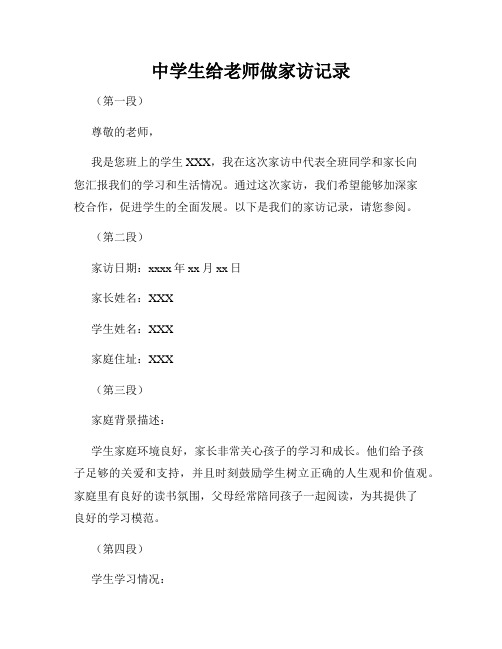 中学生给老师做家访记录

（第一段）

尊敬的老师，

我是您班上的学生 XXX，我在这次家访中代表全班同学和家长向您汇报我们的学习和生活情况。通过这次家访，我们希望能够加深家校合作，促进学生的全面发展。以下是我们的家访记录，请您参阅。

（第二段）

家访日期：xxxx 年 xx 月 xx 日

家长姓名：XXX

学生姓名：XXX

家庭住址：XXX

（第三段）

家庭背景描述：

学生家庭环境良好，家长非常关心孩子的学习和成长。他们给予孩子足够的关爱和支持，并且时刻鼓励学生树立正确的人生观和价值观。家庭里有良好的读书氛围，父母经常陪同孩子一起阅读，为其提供了良好的学习模范。

（第四段）

学生学习情况：